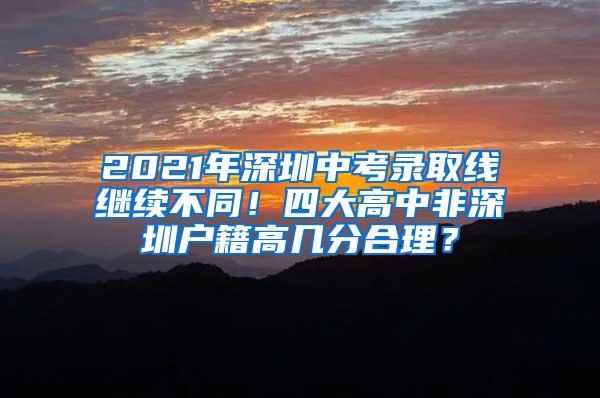 2021年深圳中考录取线继续不同！四大高中非深圳户籍高几分合理？